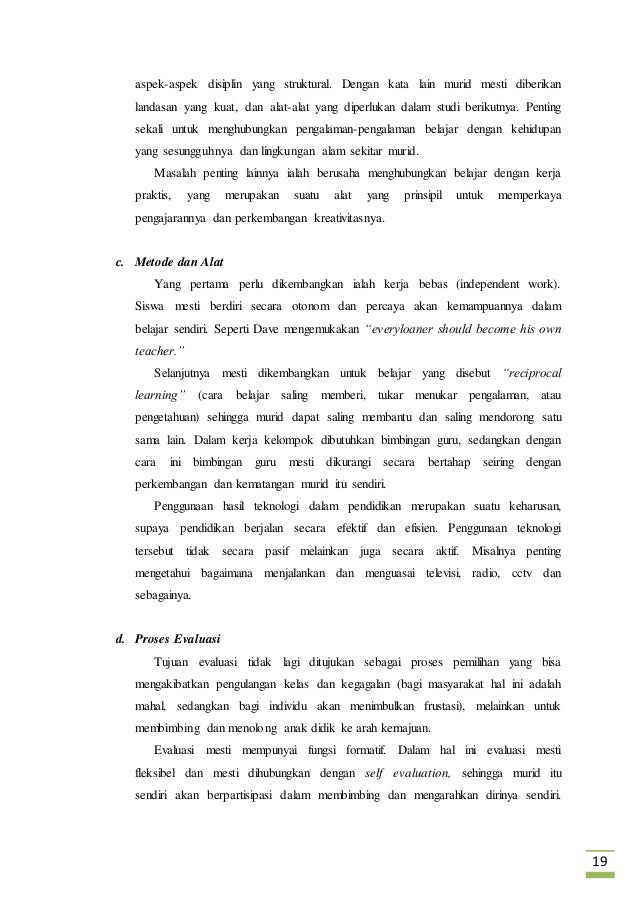 aspek-aspek disiplin yang struktural. Dengan kata lain murid mesti diberikan landasan yang kuat, dan alat-alat yang diperlukan dalam studi berikutnya. Penting sekali untuk menghubungkan pengalaman-pengalaman belajar dengan kehidupan yang sesungguhnya dan lingkungan alam sekitar murid.

Masalah penting lainnya ialah berusaha menghubungkan belajar dengan kerja praktis, yang merupakan suatu alat yang prinsipil untuk memperkaya pengajarannya dan perkembangan kreativitasnya.

c. Metode dan Alat

Yang pertama perlu dikembangkan ialah kerja bebas (independent work). Siswa mesti berdiri secara otonom dan percaya akan kemampuannya dalam belajar sendiri. Seperti Dave mengemukakan "everyloaner should become his own teacher."

Selanjutnya mesti dikembangkan untuk belajar yang disebut "reciprocal learning" (cara belajar saling memberi, tukar menukar pengalaman, atau pengetahuan) sehingga murid dapat saling membantu dan saling mendorong satu sama lain. Dalam kerja kelompok dibutuhkan bimbingan guru, sedangkan dengan cara ini bimbingan guru mesti dikurangi secara bertahap seiring dengan perkembangan dan kematangan murid itu sendiri.

Penggunaan hasil teknologi dalam pendidikan merupakan suatu keharusan, supaya pendidikan berjalan secara efektif dan efisien. Penggunaan teknologi tersebut tidak secara pasif melainkan juga secara aktif. Misalnya penting mengetahui bagaimana menjalankan dan menguasai televisi, radio, cctv dan sebagainya.

d. Proses Evaluasi

Tujuan evaluasi tidak lagi ditujukan sebagai proses pemilihan yang bisa mengakibatkan pengulangan kelas dan kegagalan (bagi masyarakat hal ini adalah mahal, sedangkan bagi individu akan menimbulkan frustasi), melainkan untuk membimbing dan menolong anak didik ke arah kemajuan.

Evaluasi mesti mempunyai fungsi formatif. Dalam hal ini evaluasi mesti fleksibel dan mesti dihubungkan dengan self evaluation, sehingga murid itu sendiri akan berpartisipasi dalam membimbing dan mengarahkan dirinya sendiri.

19